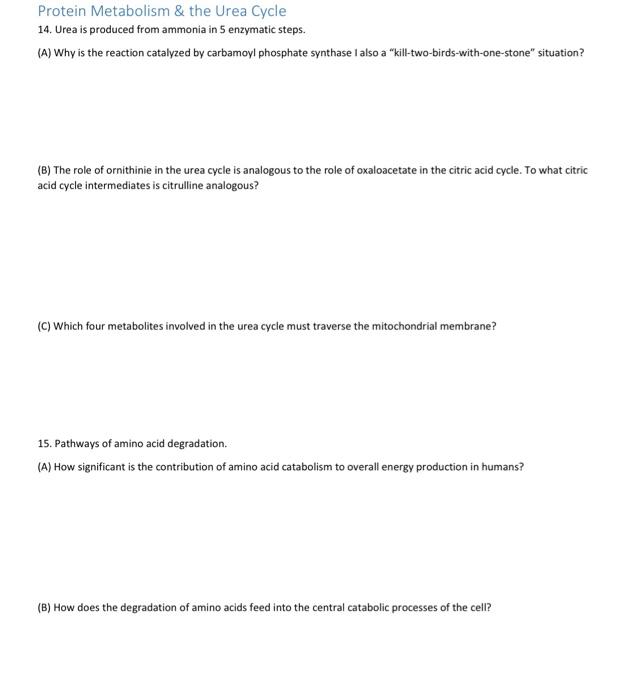 Protein Metabolism & the Urea Cycle

14. Urea is produced from ammonia in 5 enzymatic steps.

(A) Why is the reaction catalyzed by carbamoyl phosphate synthase I also a "kill-two-birds-with-one-stone" situation?

(B) The role of ornithinie in the urea cycle is analogous to the role of oxaloacetate in the citric acid cycle. To what citric acid cycle intermediates is citrulline analogous?

(C) Which four metabolites involved in the urea cycle must traverse the mitochondrial membrane?

15. Pathways of amino acid degradation.

(A) How significant is the contribution of amino acid catabolism to overall energy production in humans?

(B) How does the degradation of amino acids feed into the central catabolic processes of the cell?